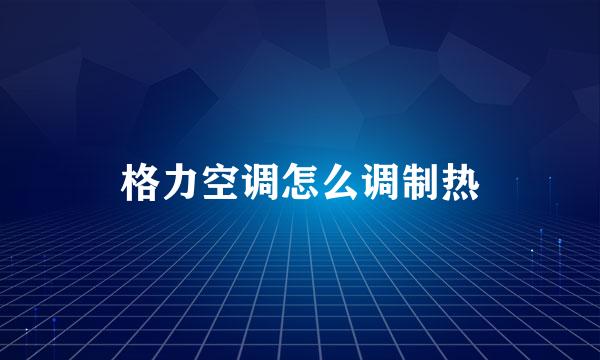 格力空调怎么调制热